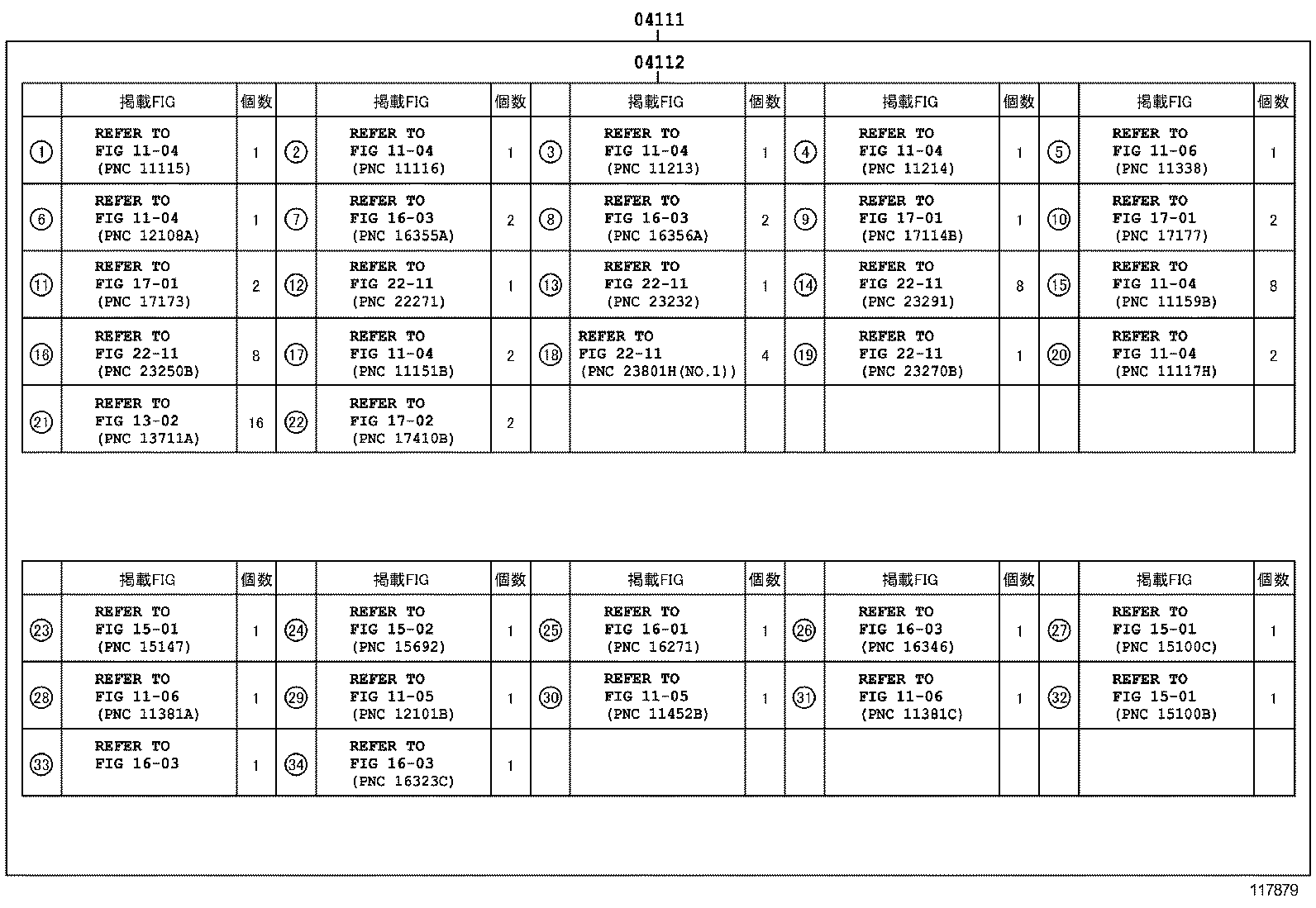 04111

04112

| | 掲載FIG | 個数 | | 掲載FIG | 個数 | | 掲載FIG | 個数 | | 掲載FIG | 個数 | | 掲載FIG | 個数 |
|---|---|---|---|---|---|---|---|---|---|---|---|---|---|---|
| ① | REFER TO FIG 11-04 (PNC 11115) | 1 | ② | REFER TO FIG 11-04 (PNC 11116) | 1 | ③ | REFER TO FIG 11-04 (PNC 11213) | 1 | ④ | REFER TO FIG 11-04 (PNC 11214) | 1 | ⑤ | REFER TO FIG 11-06 (PNC 11338) | 1 |
| ⑥ | REFER TO FIG 11-04 (PNC 12108A) | 1 | ⑦ | REFER TO FIG 16-03 (PNC 16355A) | 2 | ⑧ | REFER TO FIG 16-03 (PNC 16356A) | 2 | ⑨ | REFER TO FIG 17-01 (PNC 17114B) | 1 | ⑩ | REFER TO FIG 17-01 (PNC 17177) | 2 |
| ⑪ | REFER TO FIG 17-01 (PNC 17173) | 2 | ⑫ | REFER TO FIG 22-11 (PNC 22271) | 1 | ⑬ | REFER TO FIG 22-11 (PNC 23232) | 1 | ⑭ | REFER TO FIG 22-11 (PNC 23291) | 8 | ⑮ | REFER TO FIG 11-04 (PNC 11159B) | 8 |
| ⑯ | REFER TO FIG 22-11 (PNC 23250B) | 8 | ⑰ | REFER TO FIG 11-04 (PNC 11151B) | 2 | ⑱ | REFER TO FIG 22-11 (PNC 23801H(NO.1)) | 4 | ⑲ | REFER TO FIG 22-11 (PNC 23270B) | 1 | ⑳ | REFER TO FIG 11-04 (PNC 11117H) | 2 |
| ㉑ | REFER TO FIG 13-02 (PNC 13711A) | 16 | ㉒ | REFER TO FIG 17-02 (PNC 17410B) | 2 | | | | | | | | | |

| | 掲載FIG | 個数 | | 掲載FIG | 個数 | | 掲載FIG | 個数 | | 掲載FIG | 個数 | | 掲載FIG | 個数 |
|---|---|---|---|---|---|---|---|---|---|---|---|---|---|---|
| ㉓ | REFER TO FIG 15-01 (PNC 15147) | 1 | ㉔ | REFER TO FIG 15-02 (PNC 15692) | 1 | ㉕ | REFER TO FIG 16-01 (PNC 16271) | 1 | ㉖ | REFER TO FIG 16-03 (PNC 16346) | 1 | ㉗ | REFER TO FIG 15-01 (PNC 15100C) | 1 |
| ㉘ | REFER TO FIG 11-06 (PNC 11381A) | 1 | ㉙ | REFER TO FIG 11-05 (PNC 12101B) | 1 | ㉚ | REFER TO FIG 11-05 (PNC 11452B) | 1 | ㉛ | REFER TO FIG 11-06 (PNC 11381C) | 1 | ㉜ | REFER TO FIG 15-01 (PNC 15100B) | 1 |
| ㉝ | REFER TO FIG 16-03 | 1 | ㉞ | REFER TO FIG 16-03 (PNC 16323C) | 1 | | | | | | | | | |

117879